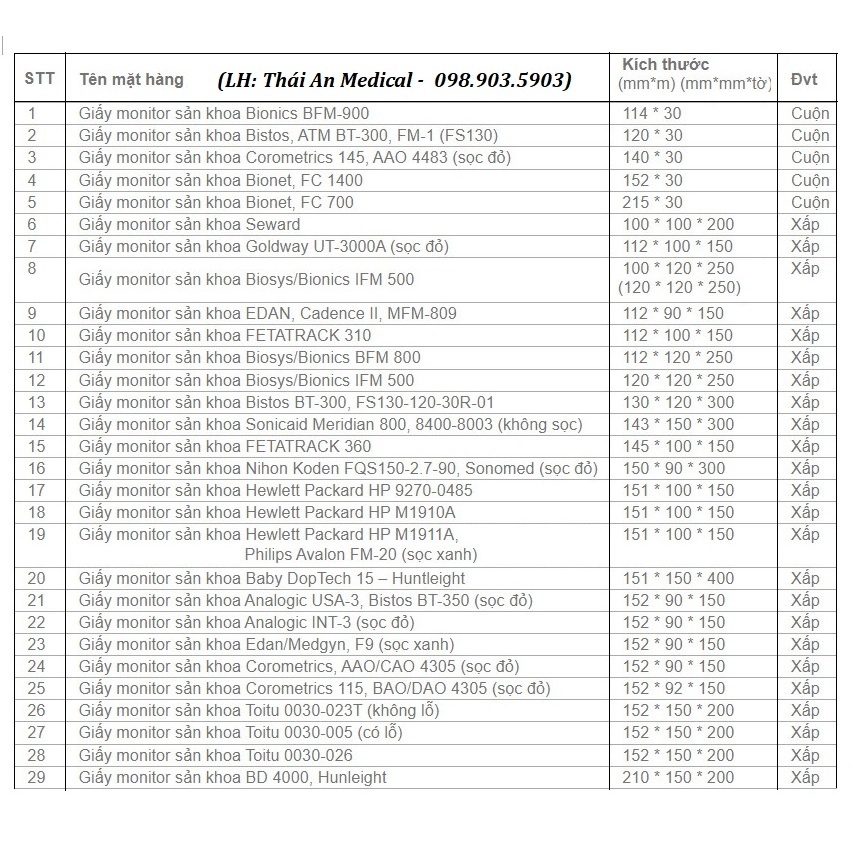 | STT | Tên mặt hàng (LH: Thái An Medical - 098.903.5903) | Kích thước (mm*m) (mm*mm*tờ) | Đvt |
|---|---|---|---|
| 1 | Giấy monitor sản khoa Bionics BFM-900 | 114 * 30 | Cuộn |
| 2 | Giấy monitor sản khoa Bistos, ATM BT-300, FM-1 (FS130) | 120 * 30 | Cuộn |
| 3 | Giấy monitor sản khoa Corometrics 145, AAO 4483 (sọc đỏ) | 140 * 30 | Cuộn |
| 4 | Giấy monitor sản khoa Bionet, FC 1400 | 152 * 30 | Cuộn |
| 5 | Giấy monitor sản khoa Bionet, FC 700 | 215 * 30 | Cuộn |
| 6 | Giấy monitor sản khoa Seward | 100 * 100 * 200 | Xấp |
| 7 | Giấy monitor sản khoa Goldway UT-3000A (sọc đỏ) | 112 * 100 * 150 | Xấp |
| 8 | Giấy monitor sản khoa Biosys/Bionics IFM 500 | 100 * 120 * 250 (120 * 120 * 250) | Xấp |
| 9 | Giấy monitor sản khoa EDAN, Cadence II, MFM-809 | 112 * 90 * 150 | Xấp |
| 10 | Giấy monitor sản khoa FETATRACK 310 | 112 * 100 * 150 | Xấp |
| 11 | Giấy monitor sản khoa Biosys/Bionics BFM 800 | 112 * 120 * 250 | Xấp |
| 12 | Giấy monitor sản khoa Biosys/Bionics IFM 500 | 120 * 120 * 250 | Xấp |
| 13 | Giấy monitor sản khoa Bistos BT-300, FS130-120-30R-01 | 130 * 120 * 300 | Xấp |
| 14 | Giấy monitor sản khoa Sonicaid Meridian 800, 8400-8003 (không sọc) | 143 * 150 * 300 | Xấp |
| 15 | Giấy monitor sản khoa FETATRACK 360 | 145 * 100 * 150 | Xấp |
| 16 | Giấy monitor sản khoa Nihon Koden FQS150-2.7-90, Sonomed (sọc đỏ) | 150 * 90 * 300 | Xấp |
| 17 | Giấy monitor sản khoa Hewlett Packard HP 9270-0485 | 151 * 100 * 150 | Xấp |
| 18 | Giấy monitor sản khoa Hewlett Packard HP M1910A | 151 * 100 * 150 | Xấp |
| 19 | Giấy monitor sản khoa Hewlett Packard HP M1911A, Philips Avalon FM-20 (sọc xanh) | 151 * 100 * 150 | Xấp |
| 20 | Giấy monitor sản khoa Baby DopTech 15 – Huntleight | 151 * 150 * 400 | Xấp |
| 21 | Giấy monitor sản khoa Analogic USA-3, Bistos BT-350 (sọc đỏ) | 152 * 90 * 150 | Xấp |
| 22 | Giấy monitor sản khoa Analogic INT-3 (sọc đỏ) | 152 * 90 * 150 | Xấp |
| 23 | Giấy monitor sản khoa Edan/Medgyn, F9 (sọc xanh) | 152 * 90 * 150 | Xấp |
| 24 | Giấy monitor sản khoa Corometrics, AAO/CAO 4305 (sọc đỏ) | 152 * 90 * 150 | Xấp |
| 25 | Giấy monitor sản khoa Corometrics 115, BAO/DAO 4305 (sọc đỏ) | 152 * 92 * 150 | Xấp |
| 26 | Giấy monitor sản khoa Toitu 0030-023T (không lỗ) | 152 * 150 * 200 | Xấp |
| 27 | Giấy monitor sản khoa Toitu 0030-005 (có lỗ) | 152 * 150 * 200 | Xấp |
| 28 | Giấy monitor sản khoa Toitu 0030-026 | 152 * 150 * 200 | Xấp |
| 29 | Giấy monitor sản khoa BD 4000, Hunleight | 210 * 150 * 200 | Xấp |